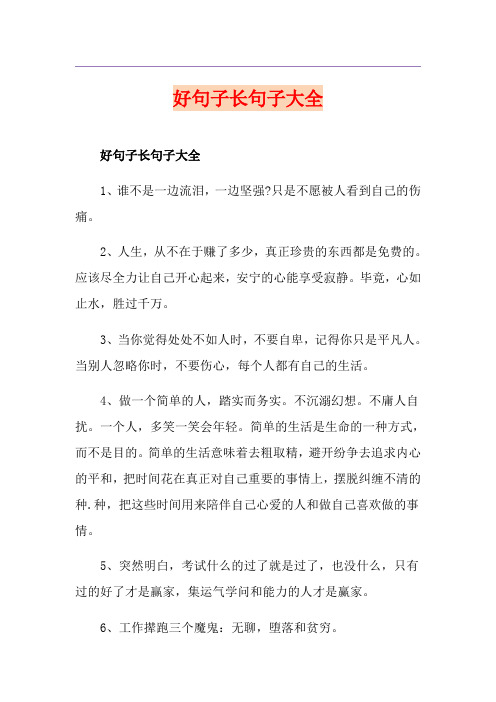 好句子长句子大全

好句子长句子大全

1、谁不是一边流泪，一边坚强?只是不愿被人看到自己的伤痛。

2、人生，从不在于赚了多少，真正珍贵的东西都是免费的。应该尽全力让自己开心起来，安宁的心能享受寂静。毕竟，心如止水，胜过千万。

3、当你觉得处处不如人时，不要自卑，记得你只是平凡人。当别人忽略你时，不要伤心，每个人都有自己的生活。

4、做一个简单的人，踏实而务实。不沉溺幻想。不庸人自扰。一个人，多笑一笑会年轻。简单的生活是生命的一种方式，而不是目的。简单的生活意味着去粗取精，避开纷争去追求内心的平和，把时间花在真正对自己重要的事情上，摆脱纠缠不清的种.种，把这些时间用来陪伴自己心爱的人和做自己喜欢做的事情。

5、突然明白，考试什么的过了就是过了，也没什么，只有过的好了才是赢家，集运气学问和能力的人才是赢家。

6、工作撵跑三个魔鬼：无聊，堕落和贫穷。